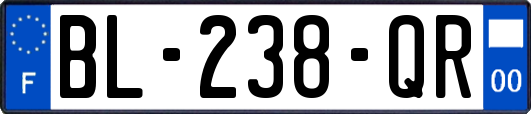 F
BL-238-QR
00